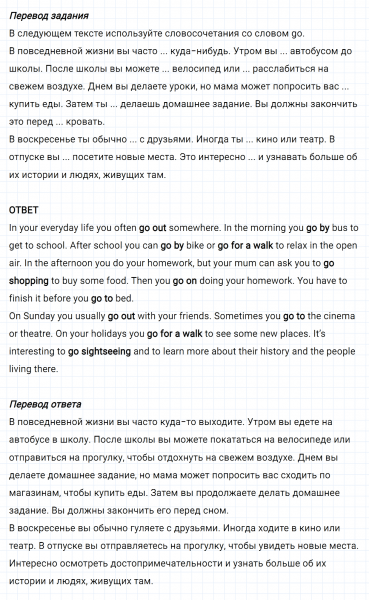 Перевод задания
В следующем тексте используйте словосочетания со словом go.
В повседневной жизни вы часто ... куда-нибудь. Утром вы ... автобусом до школы. После школы вы можете ... велосипед или ... расслабиться на свежем воздухе. Днем вы делаете уроки, но мама может попросить вас ... купить еды. Затем ты ... делаешь домашнее задание. Вы должны закончить это перед ... кровать.
В воскресенье ты обычно ... с друзьями. Иногда ты ... кино или театр. В отпуске вы ... посетите новые места. Это интересно ... и узнавать больше об их истории и людях, живущих там.

ОТВЕТ
In your everyday life you often go out somewhere. In the morning you go by bus to get to school. After school you can go by bike or go for a walk to relax in the open air. In the afternoon you do your homework, but your mum can ask you to go shopping to buy some food. Then you go on doing your homework. You have to finish it before you go to bed.
On Sunday you usually go out with your friends. Sometimes you go to the cinema or theatre. On your holidays you go for a walk to see some new places. It's interesting to go sightseeing and to learn more about their history and the people living there.

Перевод ответа
В повседневной жизни вы часто куда-то выходите. Утром вы едете на автобусе в школу. После школы вы можете покататься на велосипеде или отправиться на прогулку, чтобы отдохнуть на свежем воздухе. Днем вы делаете домашнее задание, но мама может попросить вас сходить по магазинам, чтобы купить еды. Затем вы продолжаете делать домашнее задание. Вы должны закончить его перед сном.
В воскресенье вы обычно гуляете с друзьями. Иногда ходите в кино или театр. В отпуске вы отправляетесь на прогулку, чтобы увидеть новые места. Интересно осмотреть достопримечательности и узнать больше об их истории и людях, живущих там.